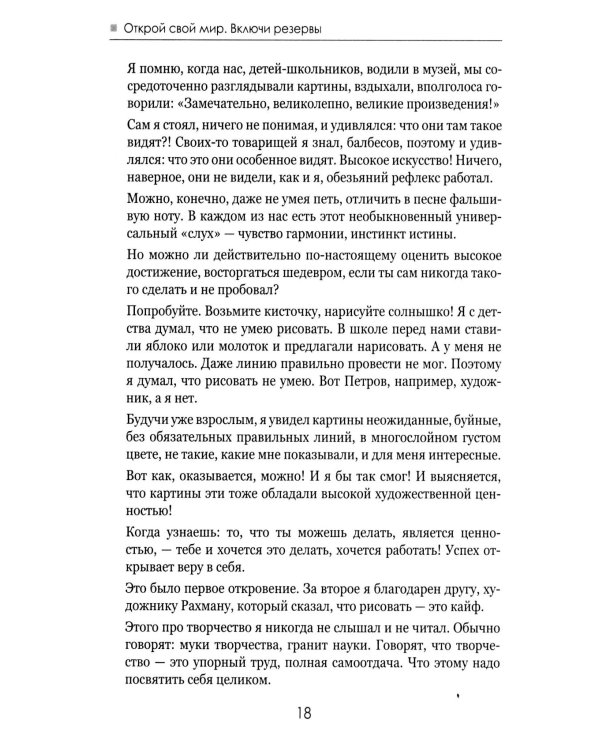 Открой свой мир. Включи резервы

Я помню, когда нас, детей-школьников, водили в музей, мы сосредоточенно разглядывали картины, вздыхали, вполголоса говорили: «Замечательно, великолепно, великие произведения!»

Сам я стоял, ничего не понимая, и удивлялся: что они там такое видят?! Своих-то товарищей я знал, балбесов, поэтому и удивлялся: что это они особенное видят. Высокое искусство! Ничего, наверное, они не видели, как и я, обезьяний рефлекс работал.

Можно, конечно, даже не умея петь, отличить в песне фальшивую ноту. В каждом из нас есть этот необыкновенный универсальный «слух» — чувство гармонии, инстинкт истины.

Но можно ли действительно по-настоящему оценить высокое достижение, восторгаться шедевром, если ты сам никогда такого сделать и не пробовал?

Попробуйте. Возьмите кисточку, нарисуйте солнышко! Я с детства думал, что не умею рисовать. В школе перед нами ставили яблоко или молоток и предлагали нарисовать. А у меня не получалось. Даже линию правильно провести не мог. Поэтому я думал, что рисовать не умею. Вот Петров, например, художник, а я нет.

Будучи уже взрослым, я увидел картины неожиданные, буйные, без обязательных правильных линий, в многослойном густом цвете, не такие, какие мне показывали, и для меня интересные.

Вот как, оказывается, можно! И я бы так смог! И выясняется, что картины эти тоже обладали высокой художественной ценностью!

Когда узнаешь: то, что ты можешь делать, является ценностью, — тебе и хочется это делать, хочется работать! Успех открывает веру в себя.

Это было первое откровение. За второе я благодарен другу, художнику Рахману, который сказал, что рисовать — это кайф.

Этого про творчество я никогда не слышал и не читал. Обычно говорят: муки творчества, гранит науки. Говорят, что творчество — это упорный труд, полная самоотдача. Что этому надо посвятить себя целиком.

18